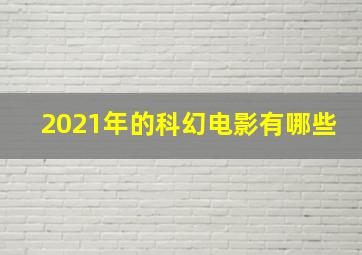 2021年的科幻电影有哪些